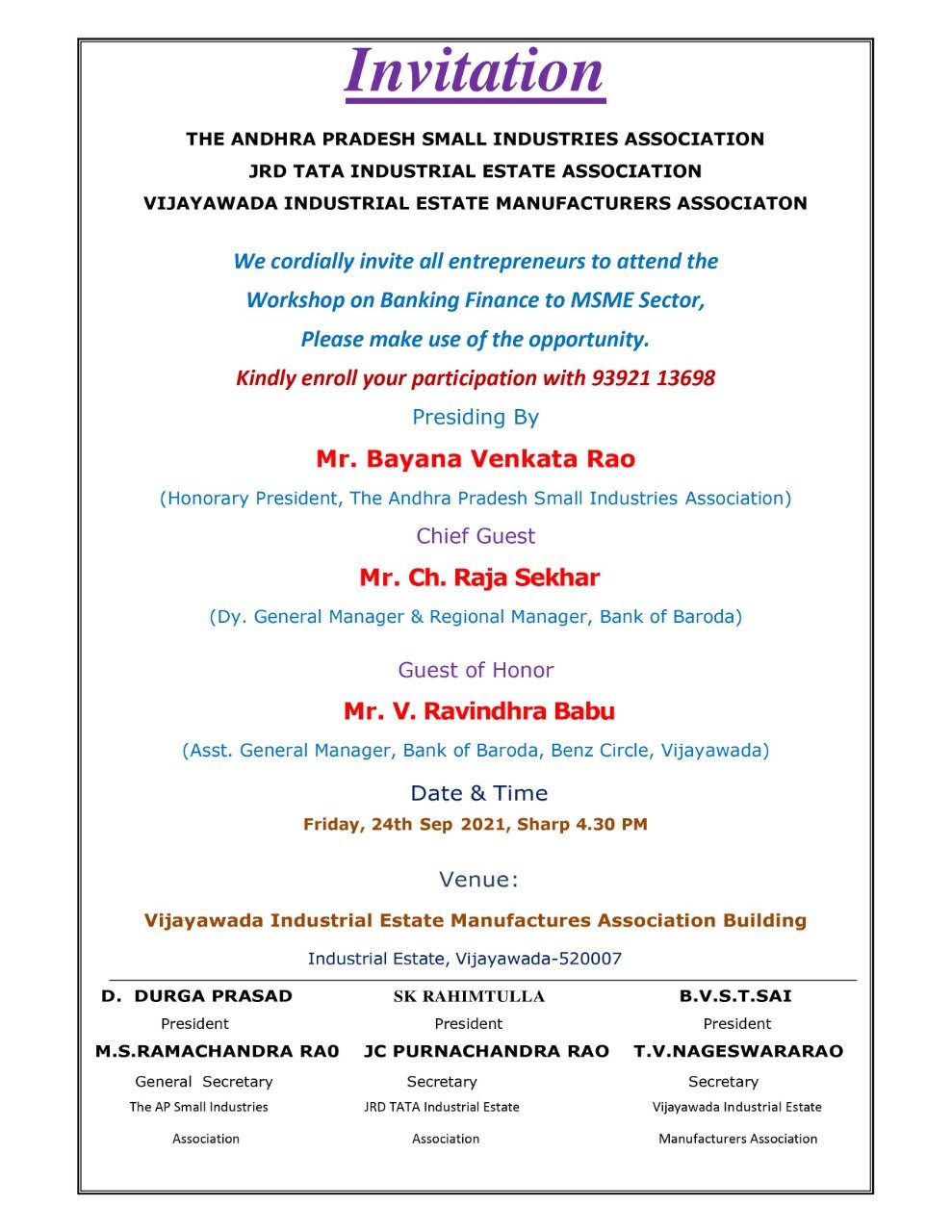 Invitation

THE ANDHRA PRADESH SMALL INDUSTRIES ASSOCIATION
JRD TATA INDUSTRIAL ESTATE ASSOCIATION
VIJAYAWADA INDUSTRIAL ESTATE MANUFACTURERS ASSOCIATON

We cordially invite all entrepreneurs to attend the Workshop on Banking Finance to MSME Sector, Please make use of the opportunity.
Kindly enroll your participation with 93921 13698

Presiding By
Mr. Bayana Venkata Rao
(Honorary President, The Andhra Pradesh Small Industries Association)

Chief Guest
Mr. Ch. Raja Sekhar
(Dy. General Manager & Regional Manager, Bank of Baroda)

Guest of Honor
Mr. V. Ravindhra Babu
(Asst. General Manager, Bank of Baroda, Benz Circle, Vijayawada)

Date & Time
Friday, 24th Sep 2021, Sharp 4.30 PM

Venue:
Vijayawada Industrial Estate Manufactures Association Building
Industrial Estate, Vijayawada-520007

D. DURGA PRASAD
President
M.S.RAMACHANDRA RA0
General Secretary
The AP Small Industries Association

SK RAHIMTULLA
President
JC PURNACHANDRA RAO
Secretary
JRD TATA Industrial Estate Association

B.V.S.T.SAI
President
T.V.NAGESWARARAO
Secretary
Vijayawada Industrial Estate Manufacturers Association